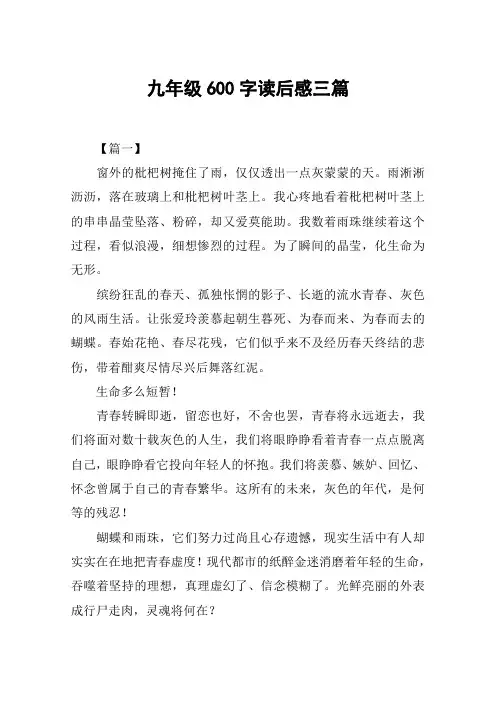 九年级 600 字读后感三篇

【篇一】

窗外的枇杷树掩住了雨，仅仅透出一点灰蒙蒙的天。雨淅淅沥沥，落在玻璃上和枇杷树叶茎上。我心疼地看着枇杷树叶茎上的串串晶莹坠落、粉碎，却又爱莫能助。我数着雨珠继续着这个过程，看似浪漫，细想惨烈的过程。为了瞬间的晶莹，化生命为无形。

缤纷狂乱的春天、孤独怅惘的影子、长逝的流水青春、灰色的风雨生活。让张爱玲羡慕起朝生暮死、为春而来、为春而去的蝴蝶。春始花艳、春尽花残，它们似乎来不及经历春天终结的悲伤，带着酣爽尽情尽兴后舞落红泥。

生命多么短暂！

青春转瞬即逝，留恋也好，不舍也罢，青春将永远逝去，我们将面对数十载灰色的人生，我们将眼睁睁看着青春一点点脱离自己，眼睁睁看它投向年轻人的怀抱。我们将羡慕、嫉妒、回忆、怀念曾属于自己的青春繁华。这所有的未来，灰色的年代，是何等的残忍！

蝴蝶和雨珠，它们努力过尚且心存遗憾，现实生活中有人却实实在在地把青春虚度！现代都市的纸醉金迷消磨着年轻的生命，吞噬着坚持的理想，真理虚幻了、信念模糊了。光鲜亮丽的外表成行尸走肉，灵魂将何在？